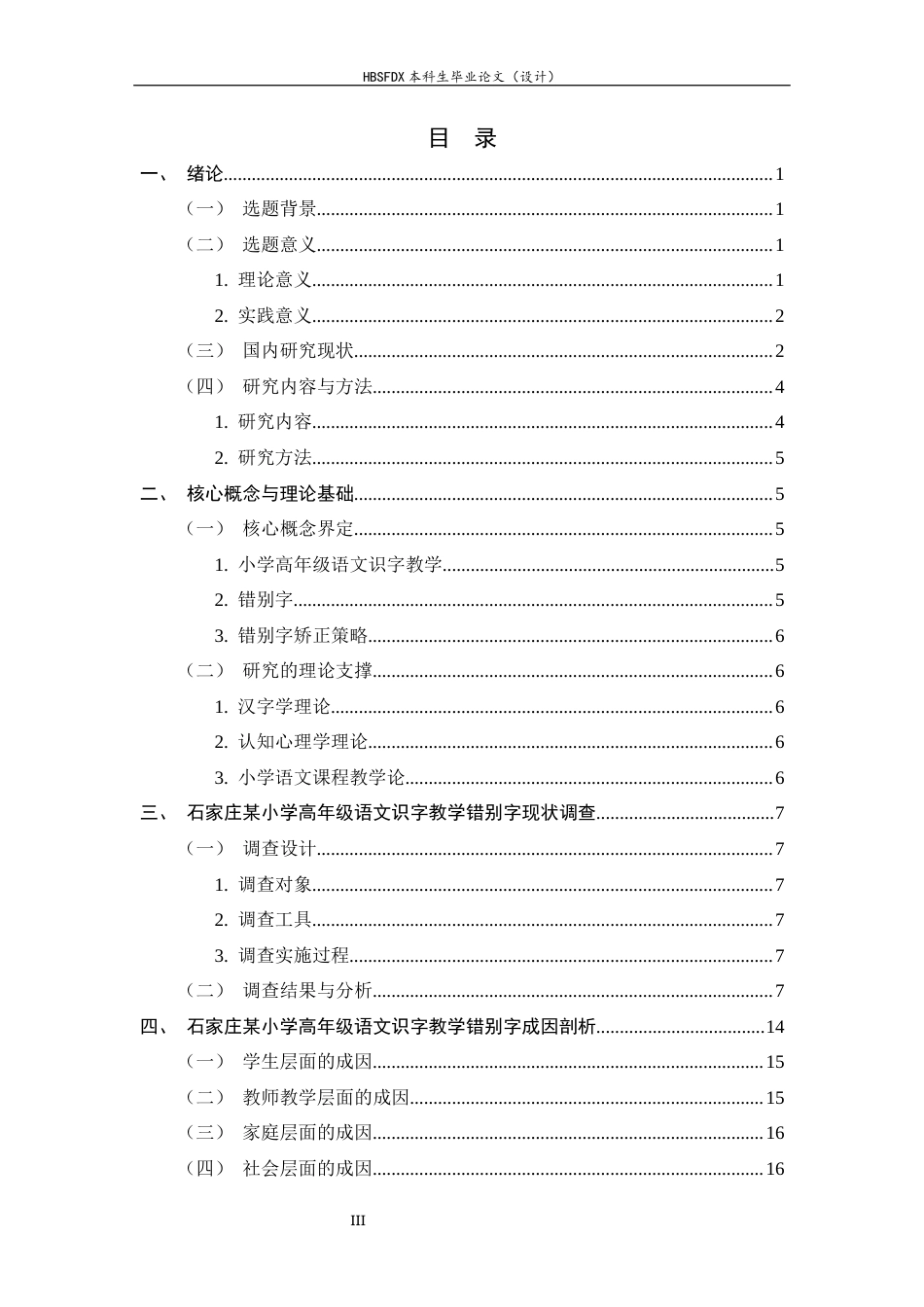 HBSFDX本科生毕业论文（设计）

目 录

一、 绪论 1

（一） 选题背景 1

（二） 选题意义 1

1. 理论意义 1

2. 实践意义 2

（三） 国内研究现状 2

（四） 研究内容与方法 4

1. 研究内容 4

2. 研究方法 5

二、 核心概念与理论基础 5

（一） 核心概念界定 5

1. 小学高年级语文识字教学 5

2. 错别字 5

3. 错别字矫正策略 6

（二） 研究的理论支撑 6

1. 汉字学理论 6

2. 认知心理学理论 6

3. 小学语文课程教学论 6

三、 石家庄某小学高年级语文识字教学错别字现状调查 7

（一） 调查设计 7

1. 调查对象 7

2. 调查工具 7

3. 调查实施过程 7

（二） 调查结果与分析 7

四、 石家庄某小学高年级语文识字教学错别字成因剖析 14

（一） 学生层面的成因 15

（二） 教师教学层面的成因 15

（三） 家庭层面的成因 16

（四） 社会层面的成因 16

III